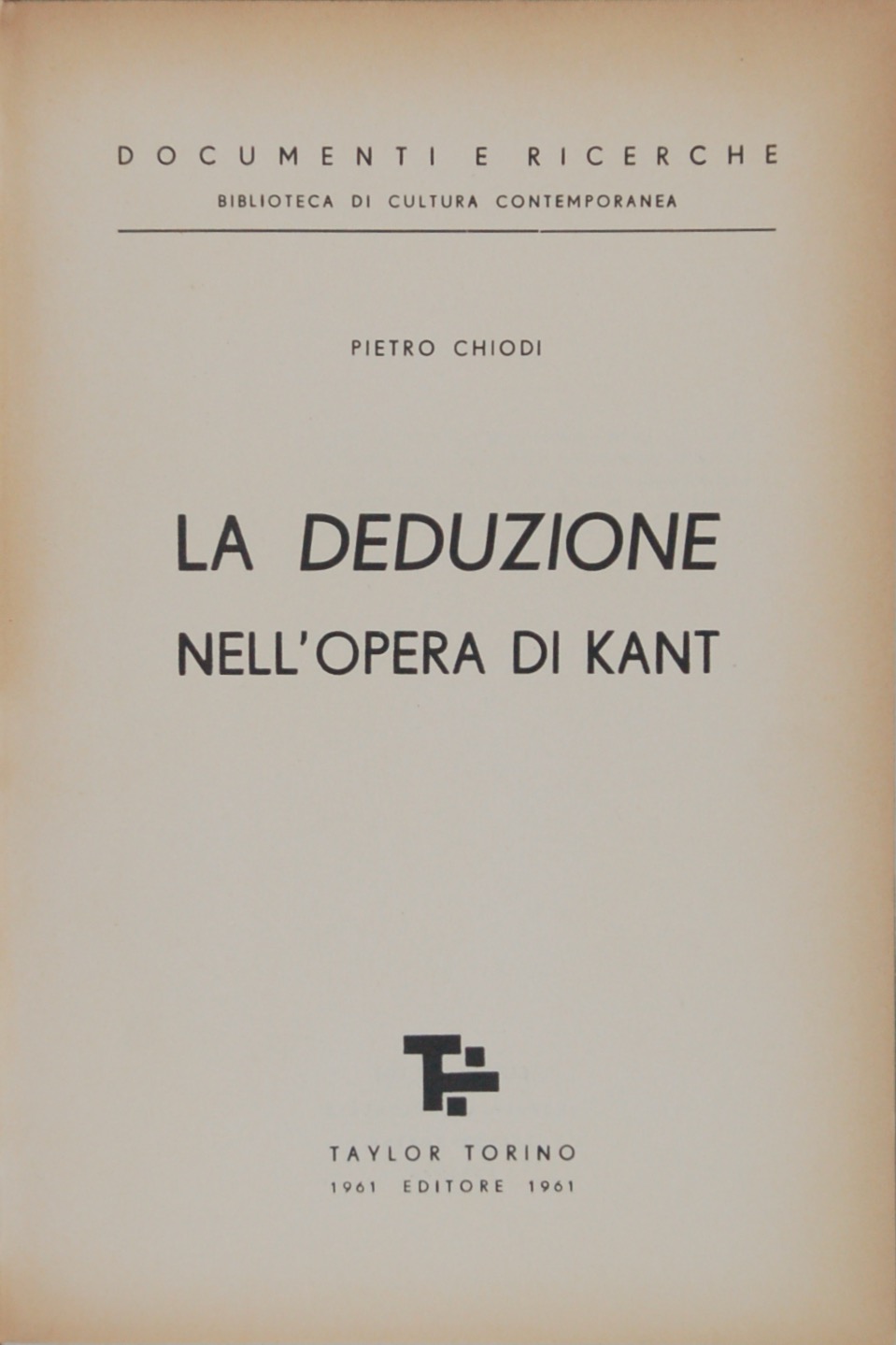 DOCUMENTI E RICERCHE
BIBLIOTECA DI CULTURA CONTEMPORANEA

PIETRO CHIODI

LA DEDUZIONE
NELL'OPERA DI KANT

TAYLOR TORINO
1961 EDITORE 1961